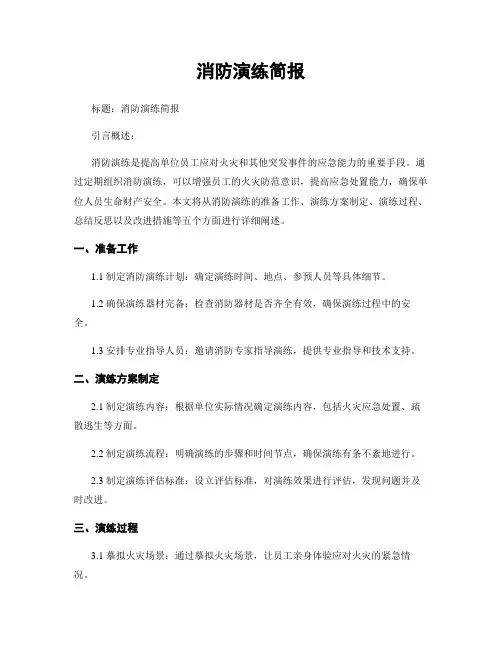 消防演练简报

标题：消防演练简报

引言概述：

消防演练是提高单位员工应对火灾和其他突发事件的应急能力的重要手段。通过定期组织消防演练，可以增强员工的火灾防范意识，提高应急处置能力，确保单位人员生命财产安全。本文将从消防演练的准备工作、演练方案制定、演练过程、总结反思以及改进措施等五个方面进行详细阐述。

一、准备工作

1.1 制定消防演练计划：确定演练时间、地点、参预人员等具体细节。

1.2 确保演练器材完备：检查消防器材是否齐全有效，确保演练过程中的安全。

1.3 安排专业指导人员：邀请消防专家指导演练，提供专业指导和技术支持。

二、演练方案制定

2.1 制定演练内容：根据单位实际情况确定演练内容，包括火灾应急处置、疏散逃生等方面。

2.2 制定演练流程：明确演练的步骤和时间节点，确保演练有条不紊地进行。

2.3 制定演练评估标准：设立评估标准，对演练效果进行评估，发现问题并及时改进。

三、演练过程

3.1 摹拟火灾场景：通过摹拟火灾场景，让员工亲身体验应对火灾的紧急情况。